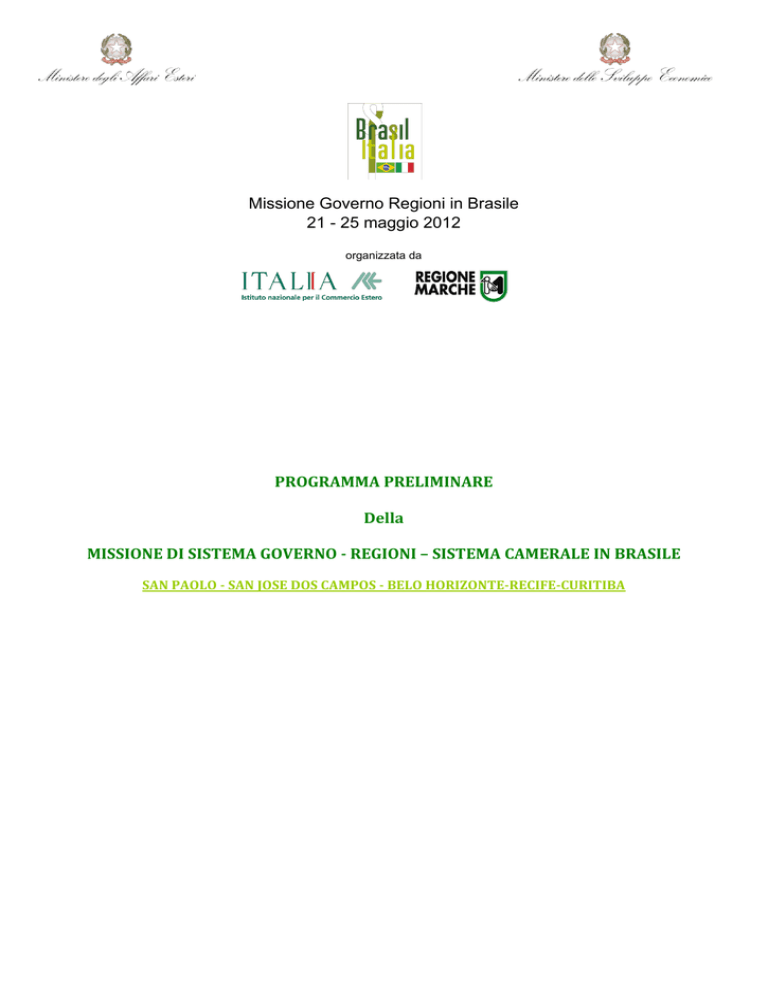 Ministero degli Affari Esteri

Ministero dello Sviluppo Economico

Brasil Italia

Missione Governo Regioni in Brasile
21 - 25 maggio 2012

organizzata da

ITALIA
Istituto nazionale per il Commercio Estero

REGIONE MARCHE

PROGRAMMA PRELIMINARE

Della

MISSIONE DI SISTEMA GOVERNO - REGIONI – SISTEMA CAMERALE IN BRASILE

SAN PAOLO - SAN JOSE DOS CAMPOS - BELO HORIZONTE-RECIFE-CURITIBA